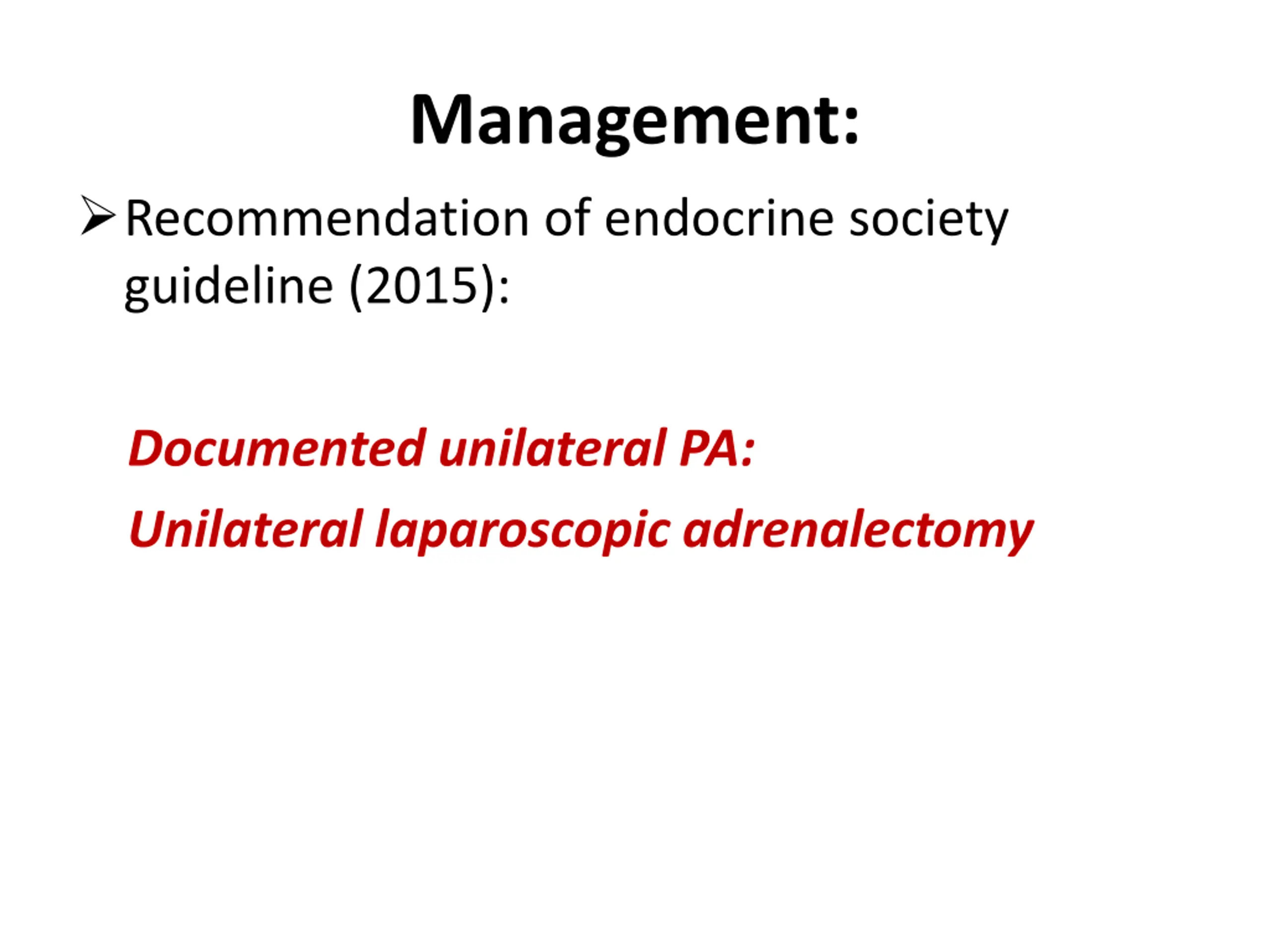 Management:

➢ Recommendation of endocrine society guideline (2015):

Documented unilateral PA:

Unilateral laparoscopic adrenalectomy